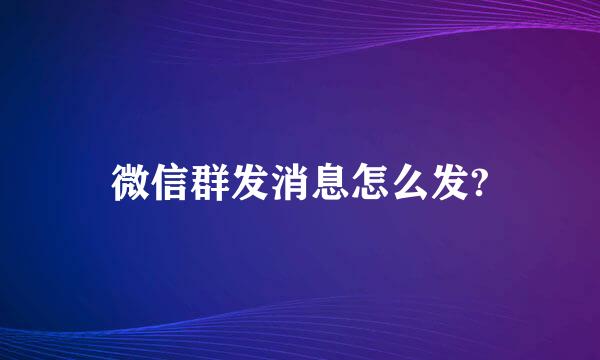 微信群发消息怎么发?